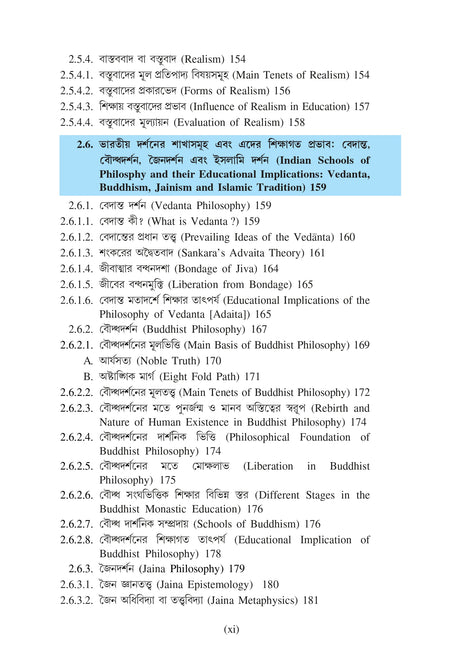 2.5.4. বাস্তববাদ বা বস্তুবাদ (Realism) 154
2.5.4.1. বস্তুবাদের মূল প্রতিপাদ্য বিষয়সমূহ (Main Tenets of Realism) 154
2.5.4.2. বস্তুবাদের প্রকারভেদ (Forms of Realism) 156
2.5.4.3. শিক্ষায় বস্তুবাদের প্রভাব (Influence of Realism in Education) 157
2.5.4.4. বস্তুবাদের মূল্যায়ন (Evaluation of Realism) 158

2.6. ভারতীয় দর্শনের শাখাসমূহ এবং এদের শিক্ষাগত প্রভাব: বেদান্ত, বৌদ্ধদর্শন, জৈনদর্শন এবং ইসলামি দর্শন (Indian Schools of Philosphy and their Educational Implications: Vedanta, Buddhism, Jainism and Islamic Tradition) 159

2.6.1. বেদান্ত দর্শন (Vedanta Philosophy) 159
2.6.1.1. বেদান্ত কী? (What is Vedanta ?) 159
2.6.1.2. বেদান্তের প্রধান তত্ত্ব (Prevailing Ideas of the Vedānta) 160
2.6.1.3. শংকরের অদ্বৈতবাদ (Sankara's Advaita Theory) 161
2.6.1.4. জীবাত্মার বন্ধনদশা (Bondage of Jiva) 164
2.6.1.5. জীবের বন্ধনমুক্তি (Liberation from Bondage) 165
2.6.1.6. বেদান্ত মতাদর্শে শিক্ষার তাৎপর্য (Educational Implications of the Philosophy of Vedanta [Adaita]) 165
2.6.2. বৌদ্ধদর্শন (Buddhist Philosophy) 167
2.6.2.1. বৌদ্ধদর্শনের মূলভিত্তি (Main Basis of Buddhist Philosophy) 169
A. আর্যসত্য (Noble Truth) 170
B. অষ্টাঙ্গিক মার্গ (Eight Fold Path) 171
2.6.2.2. বৌদ্ধদর্শনের মূলতত্ত্ব (Main Tenets of Buddhist Philosophy) 172
2.6.2.3. বৌদ্ধদর্শনের মতে পুনর্জন্ম ও মানব অস্তিত্বের স্বরূপ (Rebirth and Nature of Human Existence in Buddhist Philosophy) 174
2.6.2.4. বৌদ্ধদর্শনের দার্শনিক ভিত্তি (Philosophical Foundation of Buddhist Philosophy) 174
2.6.2.5. বৌদ্ধদর্শনের মতে মোক্ষলাভ (Liberation in Buddhist Philosophy) 175
2.6.2.6. বৌদ্ধ সংঘভিত্তিক শিক্ষার বিভিন্ন স্তর (Different Stages in the Buddhist Monastic Education) 176
2.6.2.7. বৌদ্ধ দার্শনিক সম্প্রদায় (Schools of Buddhism) 176
2.6.2.8. বৌদ্ধদর্শনের শিক্ষাগত তাৎপর্য (Educational Implication of Buddhist Philosophy) 178
2.6.3. জৈনদর্শন (Jaina Philosophy) 179
2.6.3.1. জৈন জ্ঞানতত্ত্ব (Jaina Epistemology) 180
2.6.3.2. জৈন অধিবিদ্যা বা তত্ত্ববিদ্যা (Jaina Metaphysics) 181

(xi)